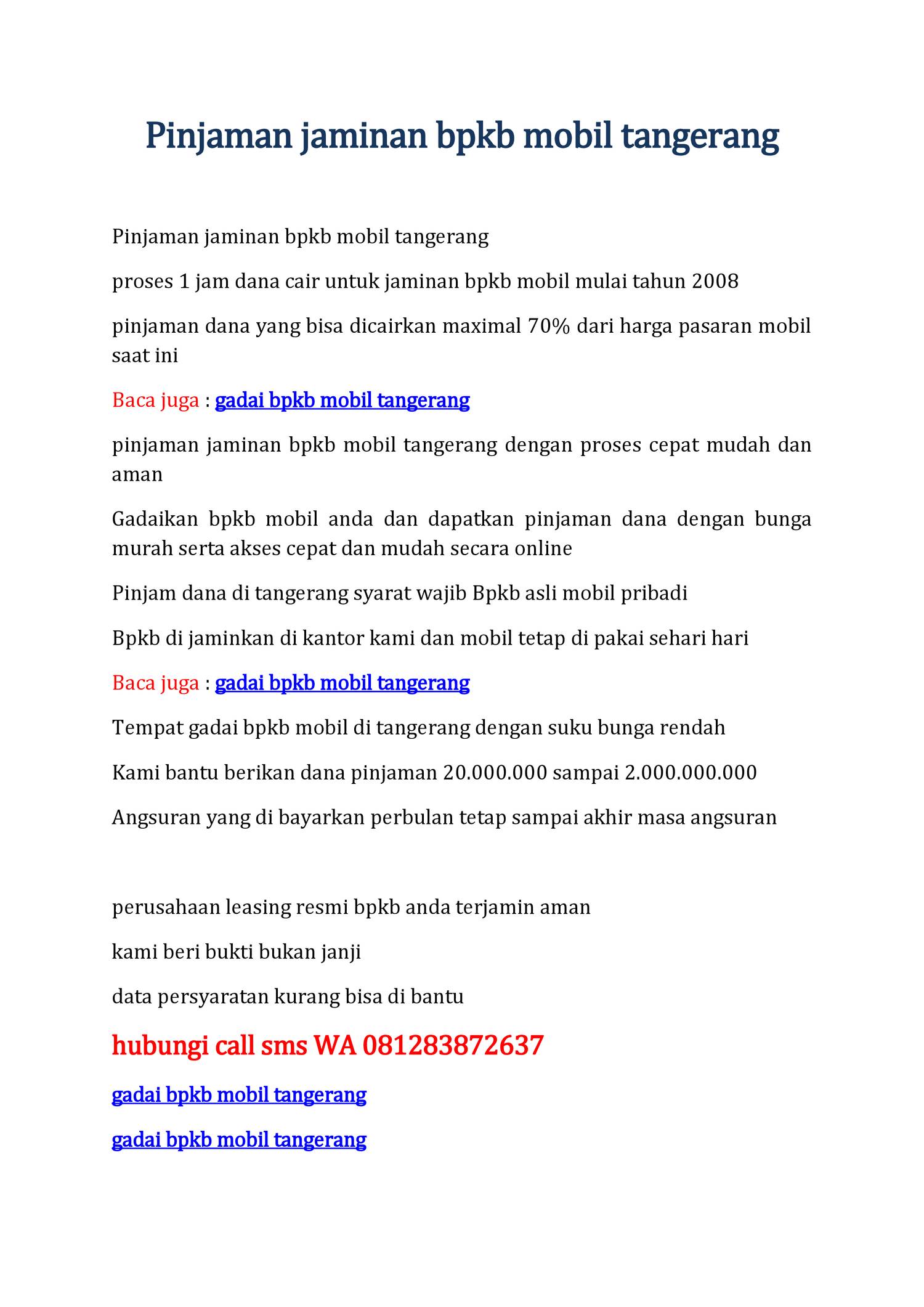 Pinjaman jaminan bpkb mobil tangerang

Pinjaman jaminan bpkb mobil tangerang

proses 1 jam dana cair untuk jaminan bpkb mobil mulai tahun 2008

pinjaman dana yang bisa dicairkan maximal 70% dari harga pasaran mobil saat ini

Baca juga : gadai bpkb mobil tangerang

pinjaman jaminan bpkb mobil tangerang dengan proses cepat mudah dan aman

Gadaikan bpkb mobil anda dan dapatkan pinjaman dana dengan bunga murah serta akses cepat dan mudah secara online

Pinjam dana di tangerang syarat wajib Bpkb asli mobil pribadi

Bpkb di jaminkan di kantor kami dan mobil tetap di pakai sehari hari

Baca juga : gadai bpkb mobil tangerang

Tempat gadai bpkb mobil di tangerang dengan suku bunga rendah

Kami bantu berikan dana pinjaman 20.000.000 sampai 2.000.000.000

Angsuran yang di bayarkan perbulan tetap sampai akhir masa angsuran

perusahaan leasing resmi bpkb anda terjamin aman

kami beri bukti bukan janji

data persyaratan kurang bisa di bantu

hubungi call sms WA 081283872637

gadai bpkb mobil tangerang

gadai bpkb mobil tangerang